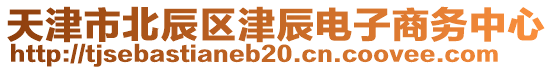 天津市北辰区津辰电子商务中心
http://tjsebastianeb20.cn.coovee.com